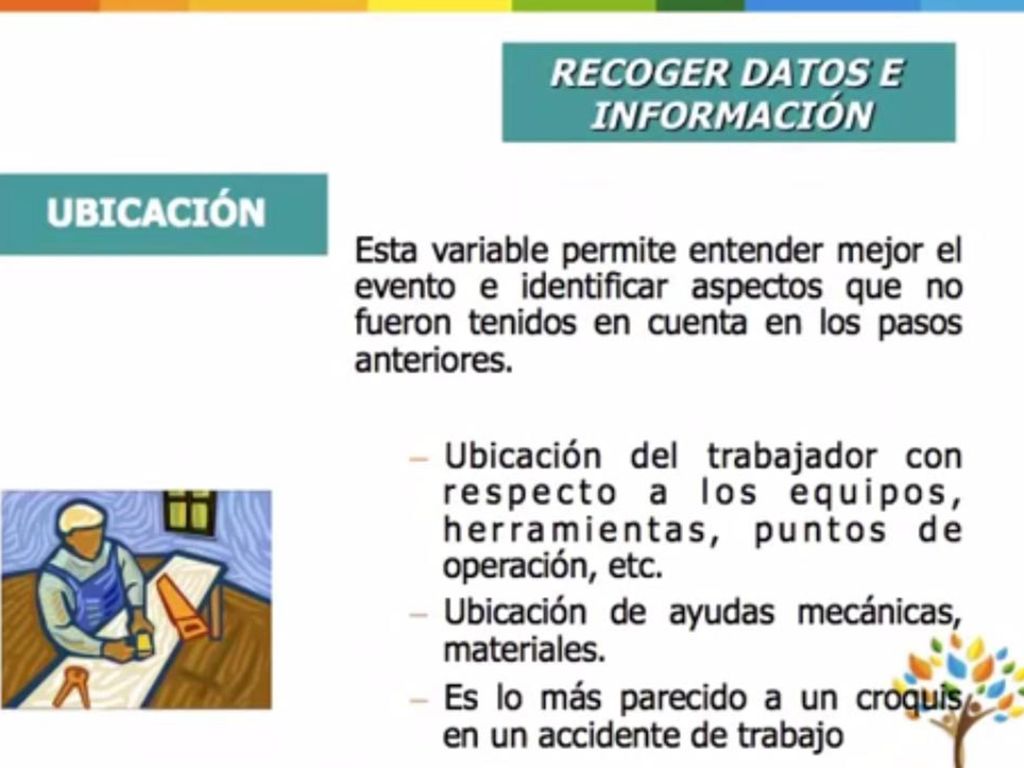 RECOGER DATOS E INFORMACIÓN

UBICACIÓN

Esta variable permite entender mejor el evento e identificar aspectos que no fueron tenidos en cuenta en los pasos anteriores.

– Ubicación del trabajador con respecto a los equipos, herramientas, puntos de operación, etc.
– Ubicación de ayudas mecánicas, materiales.
– Es lo más parecido a un croquis en un accidente de trabajo